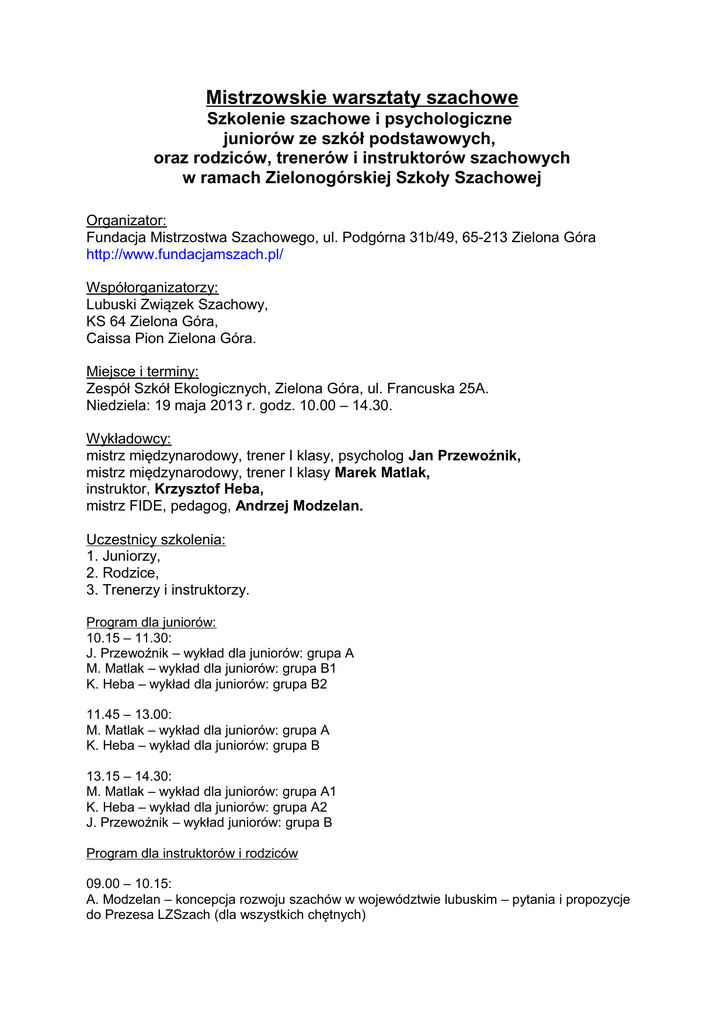 Mistrzowskie warsztaty szachowe
Szkolenie szachowe i psychologiczne juniorów ze szkół podstawowych, oraz rodziców, trenerów i instruktorów szachowych w ramach Zielonogórskiej Szkoły Szachowej

Organizator:
Fundacja Mistrzostwa Szachowego, ul. Podgórna 31b/49, 65-213 Zielona Góra
http://www.fundacjamszach.pl/

Współorganizatorzy:
Lubuski Związek Szachowy,
KS 64 Zielona Góra,
Caissa Pion Zielona Góra.

Miejsce i terminy:
Zespół Szkół Ekologicznych, Zielona Góra, ul. Francuska 25A.
Niedziela: 19 maja 2013 r. godz. 10.00 – 14.30.

Wykładowcy:
mistrz międzynarodowy, trener I klasy, psycholog Jan Przewoźnik,
mistrz międzynarodowy, trener I klasy Marek Matlak,
instruktor, Krzysztof Heba,
mistrz FIDE, pedagog, Andrzej Modzelan.

Uczestnicy szkolenia:
1. Juniorzy,
2. Rodzice,
3. Trenerzy i instruktorzy.

Program dla juniorów:
10.15 – 11.30:
J. Przewoźnik – wykład dla juniorów: grupa A
M. Matlak – wykład dla juniorów: grupa B1
K. Heba – wykład dla juniorów: grupa B2

11.45 – 13.00:
M. Matlak – wykład dla juniorów: grupa A
K. Heba – wykład dla juniorów: grupa B

13.15 – 14.30:
M. Matlak – wykład dla juniorów: grupa A1
K. Heba – wykład dla juniorów: grupa A2
J. Przewoźnik – wykład juniorów: grupa B

Program dla instruktorów i rodziców

09.00 – 10.15:
A. Modzelan – koncepcja rozwoju szachów w województwie lubuskim – pytania i propozycje do Prezesa LZSzach (dla wszystkich chętnych)